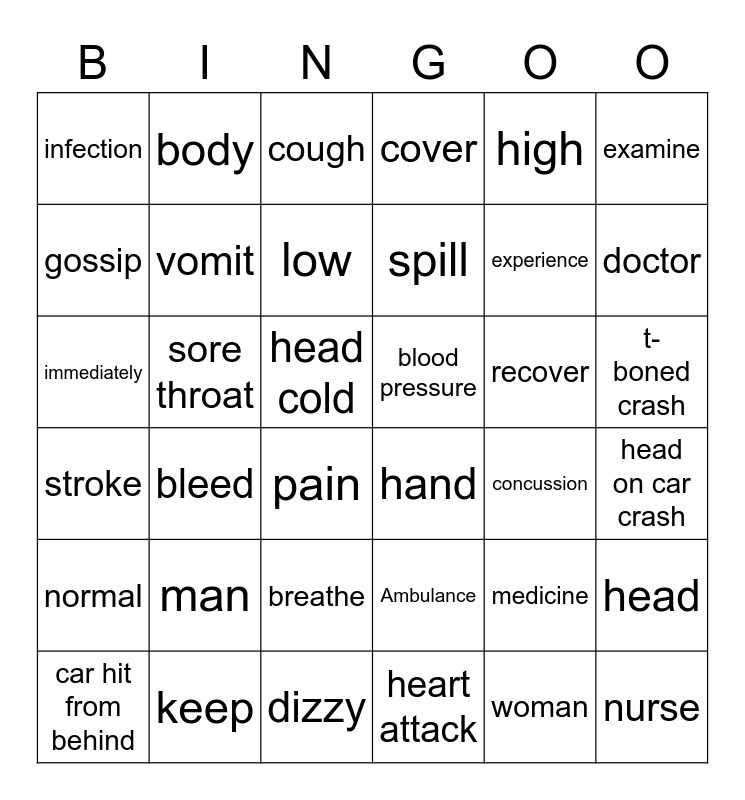 | B | I | N | G | O | O |
|---|---|---|---|---|---|
| infection | body | cough | cover | high | examine |
| gossip | vomit | low | spill | experience | doctor |
| immediately | sore throat | head cold | blood pressure | recover | t-boned crash |
| stroke | bleed | pain | hand | concussion | head on car crash |
| normal | man | breathe | Ambulance | medicine | head |
| car hit from behind | keep | dizzy | heart attack | woman | nurse |